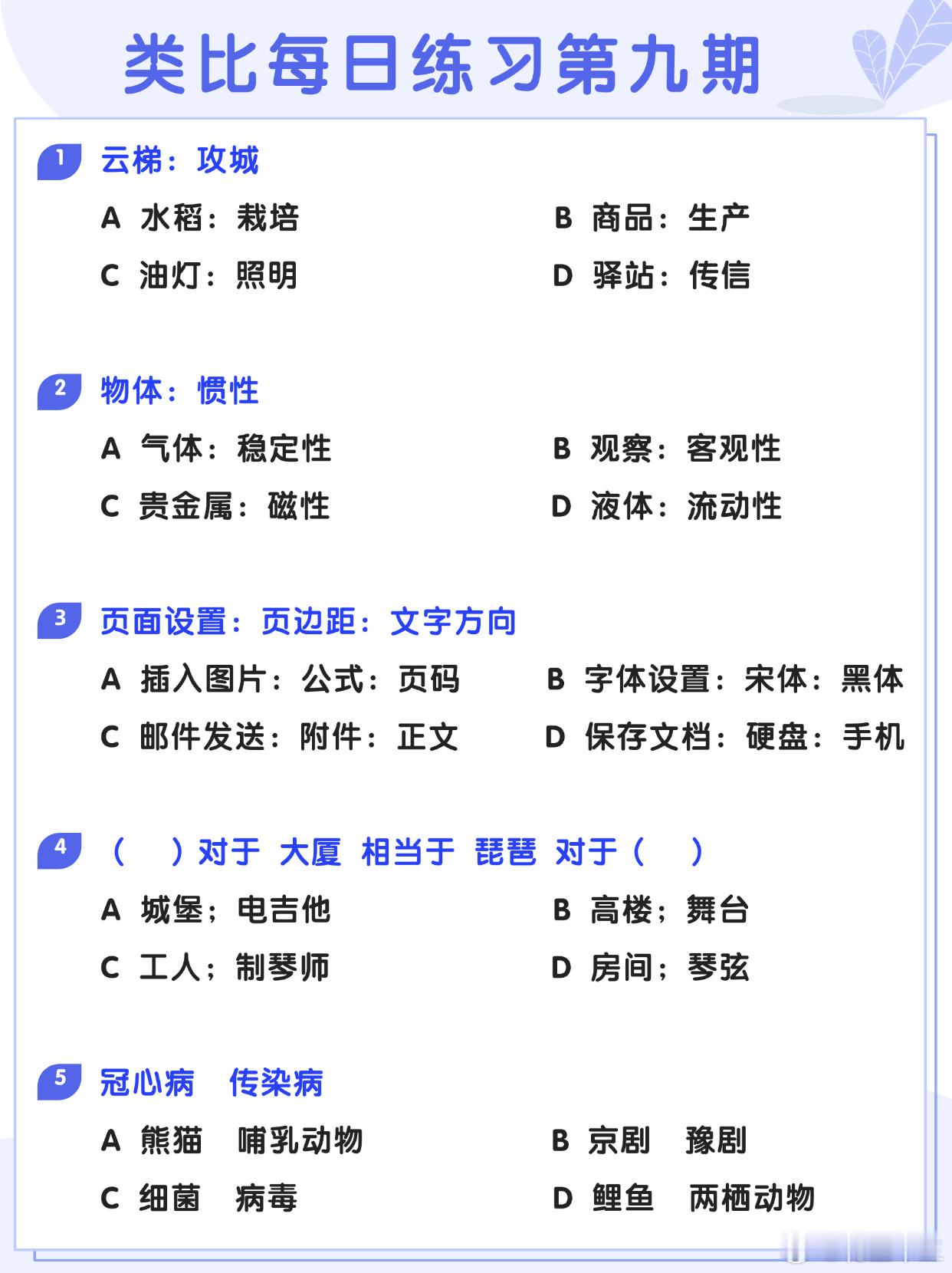 类比每日练习第九期

1 云梯：攻城

A 水稻：栽培

B 商品：生产

C 油灯：照明

D 驿站：传信

2 物体：惯性

A 气体：稳定性

B 观察：客观性

C 贵金属：磁性

D 液体：流动性

3 页面设置：页边距：文字方向

A 插入图片：公式：页码

B 字体设置：宋体：黑体

C 邮件发送：附件：正文

D 保存文档：硬盘：手机

4 （ ）对于 大厦 相当于 琵琶 对于（ ）

A 城堡；电吉他

B 高楼；舞台

C 工人；制琴师

D 房间；琴弦

5 冠心病 传染病

A 熊猫 哺乳动物

B 京剧 豫剧

C 细菌 病毒

D 鲤鱼 两栖动物